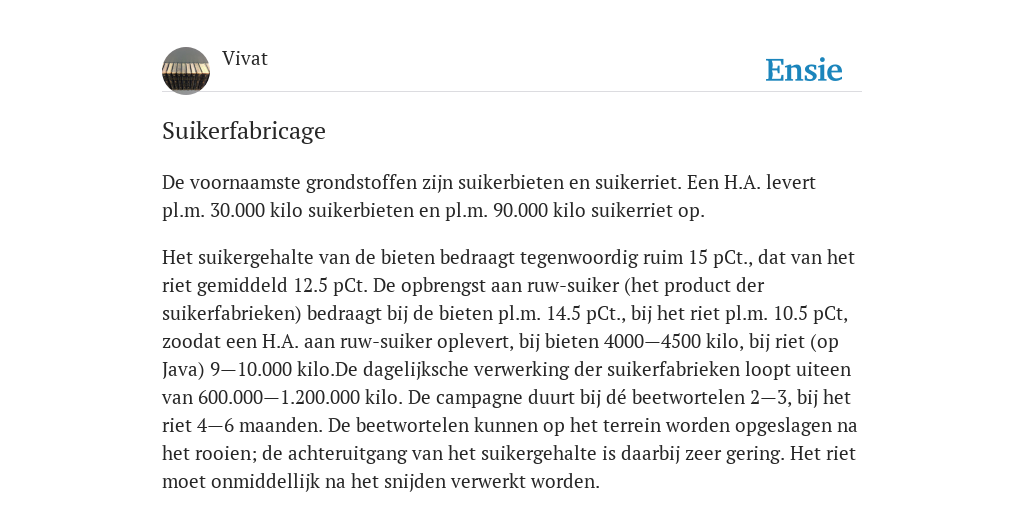 Vivat

Ensie

Suikerfabricage

De voornaamste grondstoffen zijn suikerbieten en suikerriet. Een H.A. levert pl.m. 30.000 kilo suikerbieten en pl.m. 90.000 kilo suikerriet op.

Het suikergehalte van de bieten bedraagt tegenwoordig ruim 15 pCt., dat van het riet gemiddeld 12.5 pCt. De opbrengst aan ruw-suiker (het product der suikerfabrieken) bedraagt bij de bieten pl.m. 14.5 pCt., bij het riet pl.m. 10.5 pCt, zoodat een H.A. aan ruw-suiker oplevert, bij bieten 4000—4500 kilo, bij riet (op Java) 9—10.000 kilo.De dagelijksche verwerking der suikerfabrieken loopt uiteen van 600.000—1.200.000 kilo. De campagne duurt bij dé beetwortelen 2—3, bij het riet 4—6 maanden. De beetwortelen kunnen op het terrein worden opgeslagen na het rooien; de achteruitgang van het suikergehalte is daarbij zeer gering. Het riet moet onmiddellijk na het snijden verwerkt worden.